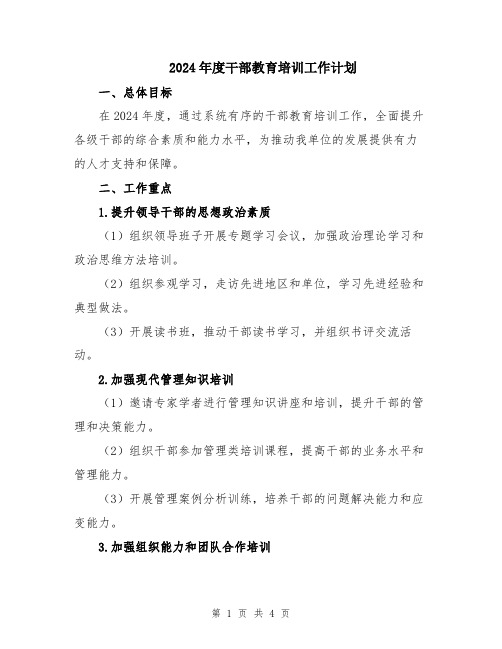 2024年度干部教育培训工作计划

一、总体目标

在2024年度，通过系统有序的干部教育培训工作，全面提升各级干部的综合素质和能力水平，为推动我单位的发展提供有力的人才支持和保障。

二、工作重点

1.提升领导干部的思想政治素质

（1）组织领导班子开展专题学习会议，加强政治理论学习和政治思维方法培训。

（2）组织参观学习，走访先进地区和单位，学习先进经验和典型做法。

（3）开展读书班，推动干部读书学习，并组织书评交流活动。

2.加强现代管理知识培训

（1）邀请专家学者进行管理知识讲座和培训，提升干部的管理和决策能力。

（2）组织干部参加管理类培训课程，提高干部的业务水平和管理能力。

（3）开展管理案例分析训练，培养干部的问题解决能力和应变能力。

3.加强组织能力和团队合作培训

第 1 页 共 4 页